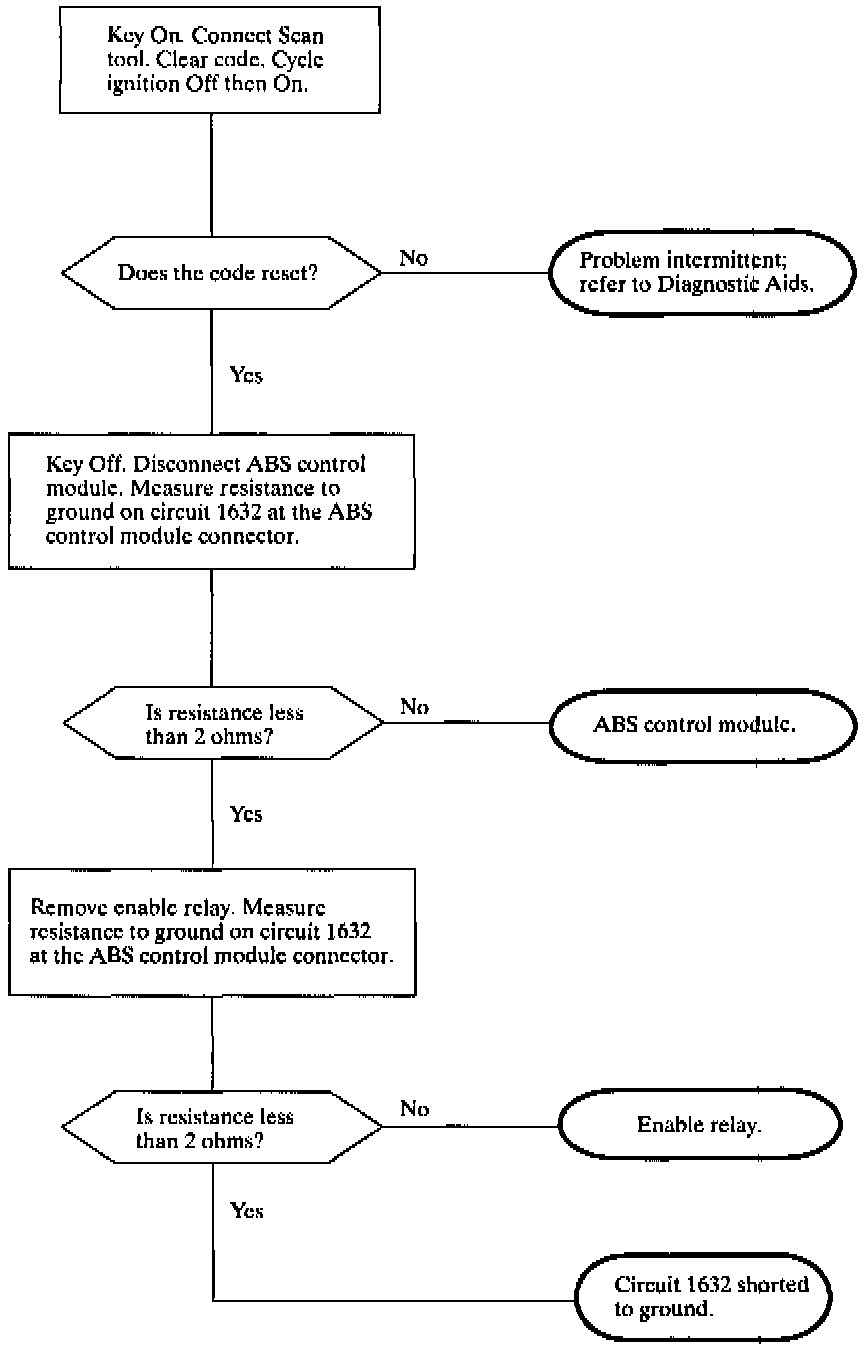 Key On. Connect Scan tool. Clear code. Cycle ignition Off then On.

Does the code reset?

No

Problem intermittent; refer to Diagnostic Aids.

Yes

Key Off. Disconnect ABS control module. Measure resistance to ground on circuit 1632 at the ABS control module connector.

Is resistance less than 2 ohms?

No

ABS control module.

Yes

Remove enable relay. Measure resistance to ground on circuit 1632 at the ABS control module connector.

Is resistance less than 2 ohms?

No

Enable relay.

Yes

Circuit 1632 shorted to ground.